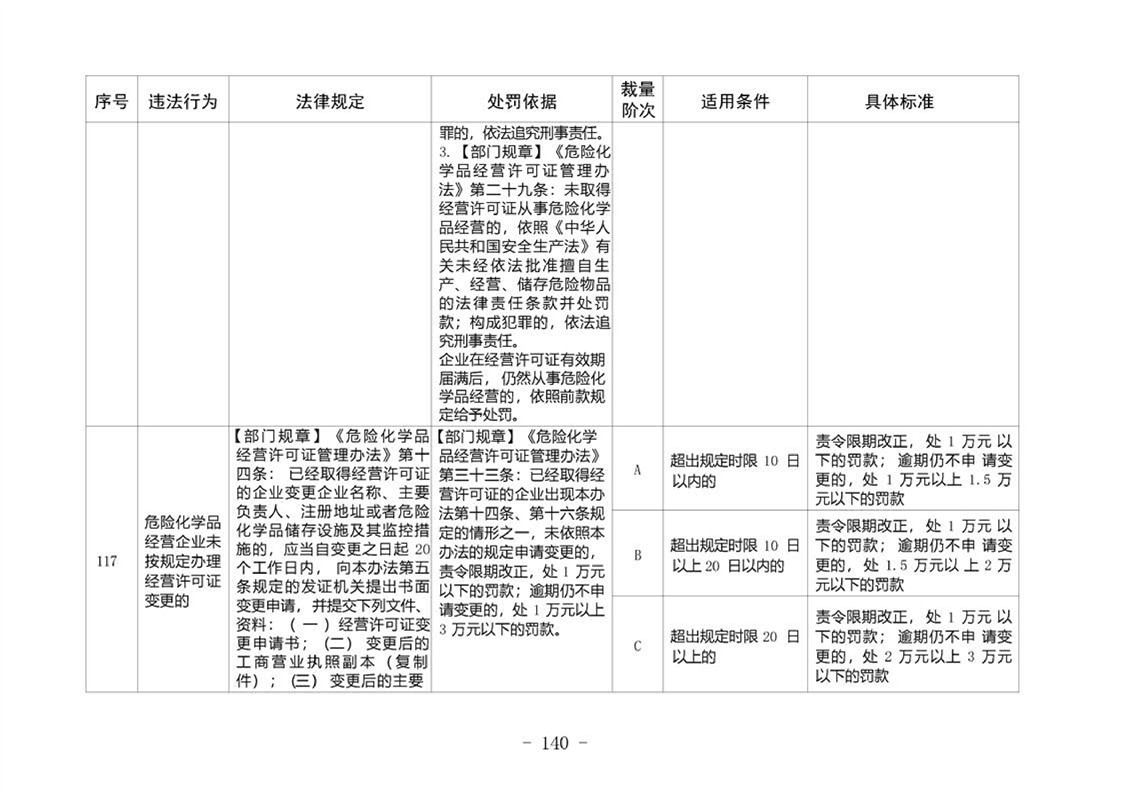 | 序号 | 违法行为 | 法律规定 | 处罚依据 | 裁量阶次 | 适用条件 | 具体标准 |
|---|---|---|---|---|---|---|
|  |  |  | 罪的，依法追究刑事责任。3.【部门规章】《危险化学品经营许可证管理办法》第二十九条：未取得经营许可证从事危险化学品经营的，依照《中华人民共和国安全生产法》有关未经依法批准擅自生产、经营、储存危险物品的法律责任条款并处罚款；构成犯罪的，依法追究刑事责任。企业在经营许可证有效期届满后，仍然从事危险化学品经营的，依照前款规定给予处罚。 |  |  |  |
| 117 | 危险化学品经营企业未按规定办理经营许可证变更的 | 【部门规章】《危险化学品经营许可证管理办法》第十四条：已经取得经营许可证的企业变更企业名称、主要负责人、注册地址或者危险化学品储存设施及其监控措施的，应当自变更之日起20个工作日内，向本办法第五条规定的发证机关提出书面变更申请，并提交下列文件、资料：（一）经营许可证变更申请书；（二）变更后的工商营业执照副本（复制件）；（三）变更后的主要 | 【部门规章】《危险化学品经营许可证管理办法》第三十三条：已经取得经营许可证的企业出现本办法第十四条、第十六条规定的情形之一，未依照本办法的规定申请变更的，责令限期改正，处1万元以下的罚款；逾期仍不申请变更的，处1万元以上3万元以下的罚款。 | A | 超出规定时限10日以内的 | 责令限期改正，处1万元以下的罚款；逾期仍不申请变更的，处1万元以上1.5万元以下的罚款 |
|  |  |  |  | B | 超出规定时限10日以上20日以内的 | 责令限期改正，处1万元以下的罚款；逾期仍不申请变更的，处1.5万元以上2万元以下的罚款 |
|  |  |  |  | C | 超出规定时限20日以上的 | 责令限期改正，处1万元以下的罚款；逾期仍不申请变更的，处2万元以上3万元以下的罚款 |

- 140 -